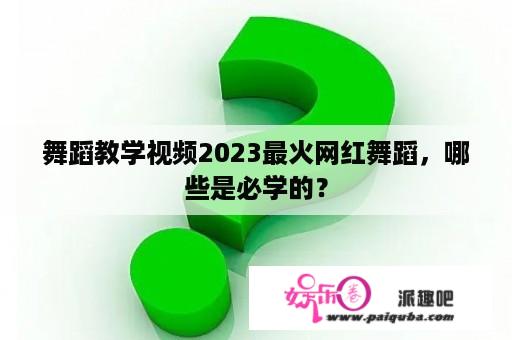 舞蹈教学视频2023最火网红舞蹈，哪些是必学的？

娱乐圈

派趣吧

www.paiquba.com